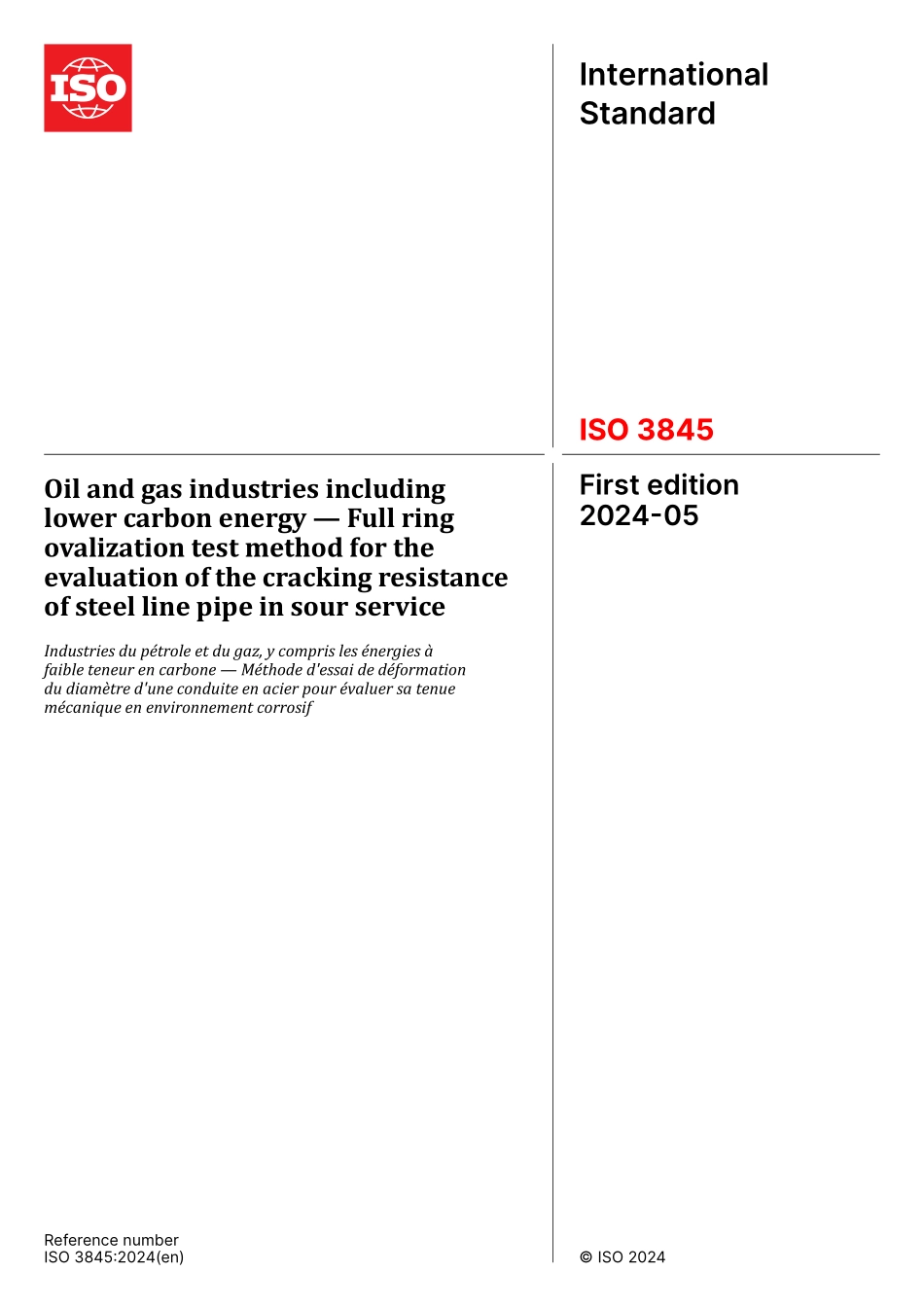 ISO

International Standard

ISO 3845

Oil and gas industries including lower carbon energy — Full ring ovalization test method for the evaluation of the cracking resistance of steel line pipe in sour service

Industries du pétrole et du gaz, y compris les énergies à faible teneur en carbone — Méthode d'essai de déformation du diamètre d'une conduite en acier pour évaluer sa tenue mécanique en environnement corrosif

First edition 2024-05

Reference number
ISO 3845:2024(en)

© ISO 2024